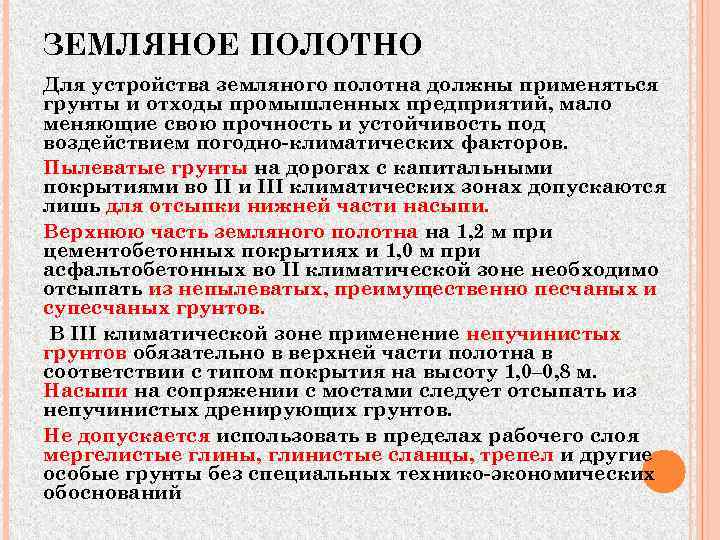 ЗЕМЛЯНОЕ ПОЛОТНО

Для устройства земляного полотна должны применяться грунты и отходы промышленных предприятий, мало меняющие свою прочность и устойчивость под воздействием погодно-климатических факторов.

Пылеватые грунты на дорогах с капитальными покрытиями во II и III климатических зонах допускаются лишь для отсыпки нижней части насыпи.

Верхнюю часть земляного полотна на 1,2 м при цементобетонных покрытиях и 1,0 м при асфальтобетонных во II климатической зоне необходимо отсыпать из непылеватых, преимущественно песчаных и супесчаных грунтов.

В III климатической зоне применение непучинистых грунтов обязательно в верхней части полотна в соответствии с типом покрытия на высоту 1,0–0,8 м. Насыпи на сопряжении с мостами следует отсыпать из непучинистых дренирующих грунтов.

Не допускается использовать в пределах рабочего слоя мергелистые глины, глинистые сланцы, трепел и другие особые грунты без специальных технико-экономических обоснований